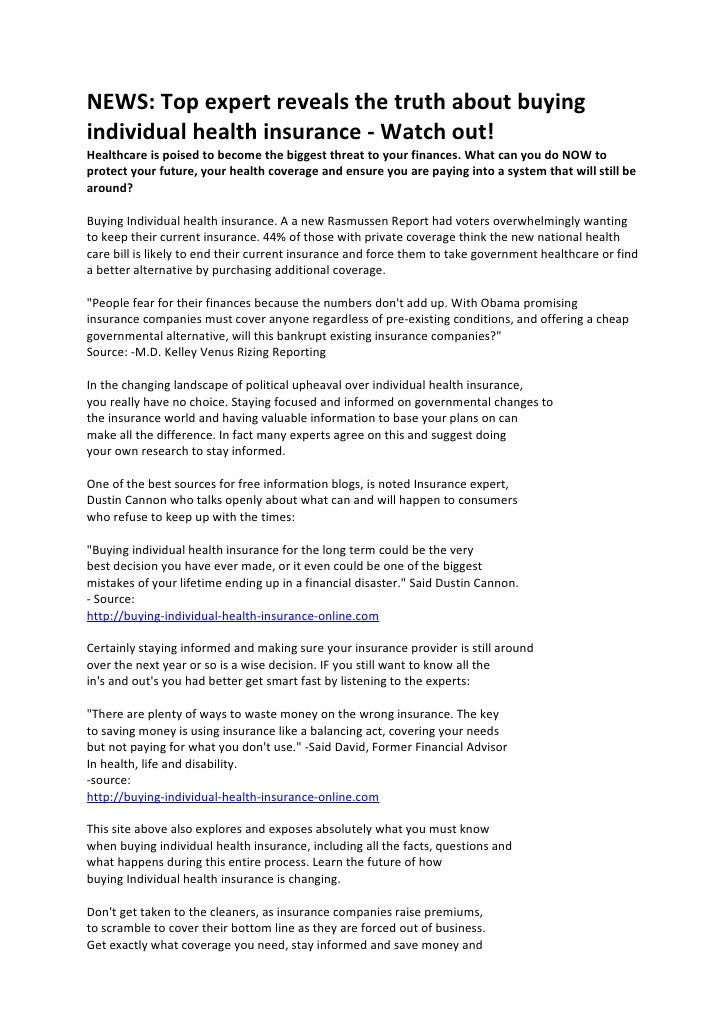 NEWS: Top expert reveals the truth about buying individual health insurance - Watch out!

Healthcare is poised to become the biggest threat to your finances. What can you do NOW to protect your future, your health coverage and ensure you are paying into a system that will still be around?

Buying Individual health insurance. A a new Rasmussen Report had voters overwhelmingly wanting to keep their current insurance. 44% of those with private coverage think the new national health care bill is likely to end their current insurance and force them to take government healthcare or find a better alternative by purchasing additional coverage.

"People fear for their finances because the numbers don't add up. With Obama promising insurance companies must cover anyone regardless of pre-existing conditions, and offering a cheap governmental alternative, will this bankrupt existing insurance companies?"
Source: -M.D. Kelley Venus Rizing Reporting

In the changing landscape of political upheaval over individual health insurance, you really have no choice. Staying focused and informed on governmental changes to the insurance world and having valuable information to base your plans on can make all the difference. In fact many experts agree on this and suggest doing your own research to stay informed.

One of the best sources for free information blogs, is noted Insurance expert, Dustin Cannon who talks openly about what can and will happen to consumers who refuse to keep up with the times:

"Buying individual health insurance for the long term could be the very best decision you have ever made, or it even could be one of the biggest mistakes of your lifetime ending up in a financial disaster." Said Dustin Cannon.
- Source:
http://buying-individual-health-insurance-online.com

Certainly staying informed and making sure your insurance provider is still around over the next year or so is a wise decision. IF you still want to know all the in's and out's you had better get smart fast by listening to the experts:

"There are plenty of ways to waste money on the wrong insurance. The key to saving money is using insurance like a balancing act, covering your needs but not paying for what you don't use." -Said David, Former Financial Advisor
In health, life and disability.
-source:
http://buying-individual-health-insurance-online.com

This site above also explores and exposes absolutely what you must know when buying individual health insurance, including all the facts, questions and what happens during this entire process. Learn the future of how buying Individual health insurance is changing.

Don't get taken to the cleaners, as insurance companies raise premiums, to scramble to cover their bottom line as they are forced out of business. Get exactly what coverage you need, stay informed and save money and